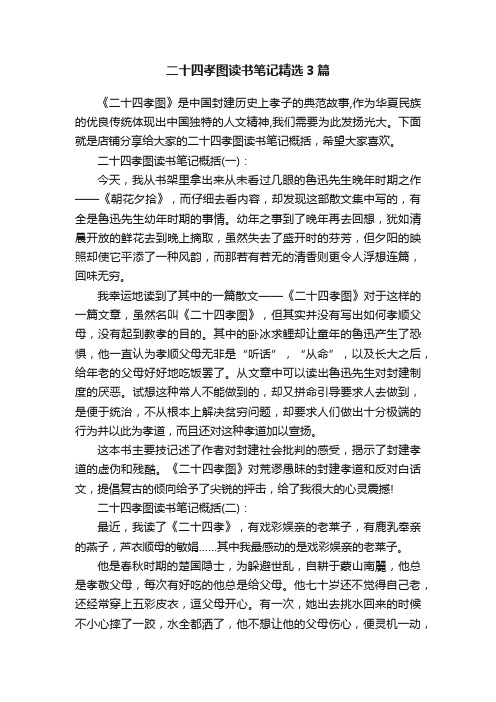 二十四孝图读书笔记精选3篇

《二十四孝图》是中国封建历史上孝子的典范故事,作为华夏民族的优良传统体现出中国独特的人文精神,我们需要为此发扬光大。下面就是店铺分享给大家的二十四孝图读书笔记概括，希望大家喜欢。

二十四孝图读书笔记概括(一)：

今天，我从书架里拿出来从未看过几眼的鲁迅先生晚年时期之作——《朝花夕拾》，而仔细去看内容，却发现这部散文集中写的，有全是鲁迅先生幼年时期的事情。幼年之事到了晚年再去回想，犹如清晨开放的鲜花去到晚上摘取，虽然失去了盛开时的芬芳，但夕阳的映照却使它平添了一种风韵，而那若有若无的清香则更令人浮想连篇，回味无穷。

我幸运地读到了其中的一篇散文——《二十四孝图》对于这样的一篇文章，虽然名叫《二十四孝图》，但其实并没有写出如何孝顺父母，没有起到教孝的目的。其中的卧冰求鲤却让童年的鲁迅产生了恐惧，他一直认为孝顺父母无非是“听话”，“从命”，以及长大之后，给年老的父母好好地吃饭罢了。从文章中可以读出鲁迅先生对封建制度的厌恶。试想这种常人不能做到的，却又拼命引导要求人去做到，是便于统治，不从根本上解决贫穷问题，却要求人们做出十分极端的行为并以此为孝道，而且还对这种孝道加以宣扬。

这本书主要技记述了作者对封建社会批判的感受，揭示了封建孝道的虚伪和残酷。《二十四孝图》对荒谬愚昧的封建孝道和反对白话文，提倡复古的倾向给予了尖锐的抨击，给了我很大的心灵震撼!

二十四孝图读书笔记概括(二)：

最近，我读了《二十四孝》，有戏彩娱亲的老莱子，有鹿乳奉亲的燕子，芦衣顺母的敏娟……其中我最感动的是戏彩娱亲的老莱子。

他是春秋时期的楚国隐士，为躲避世乱，自耕于蒙山南麓，他总是孝敬父母，每次有好吃的他总是给父母。他七十岁还不觉得自己老，还经常穿上五彩皮衣，逗父母开心。有一次，她出去挑水回来的时候不小心摔了一跤，水全都洒了，他不想让他的父母伤心，便灵机一动，